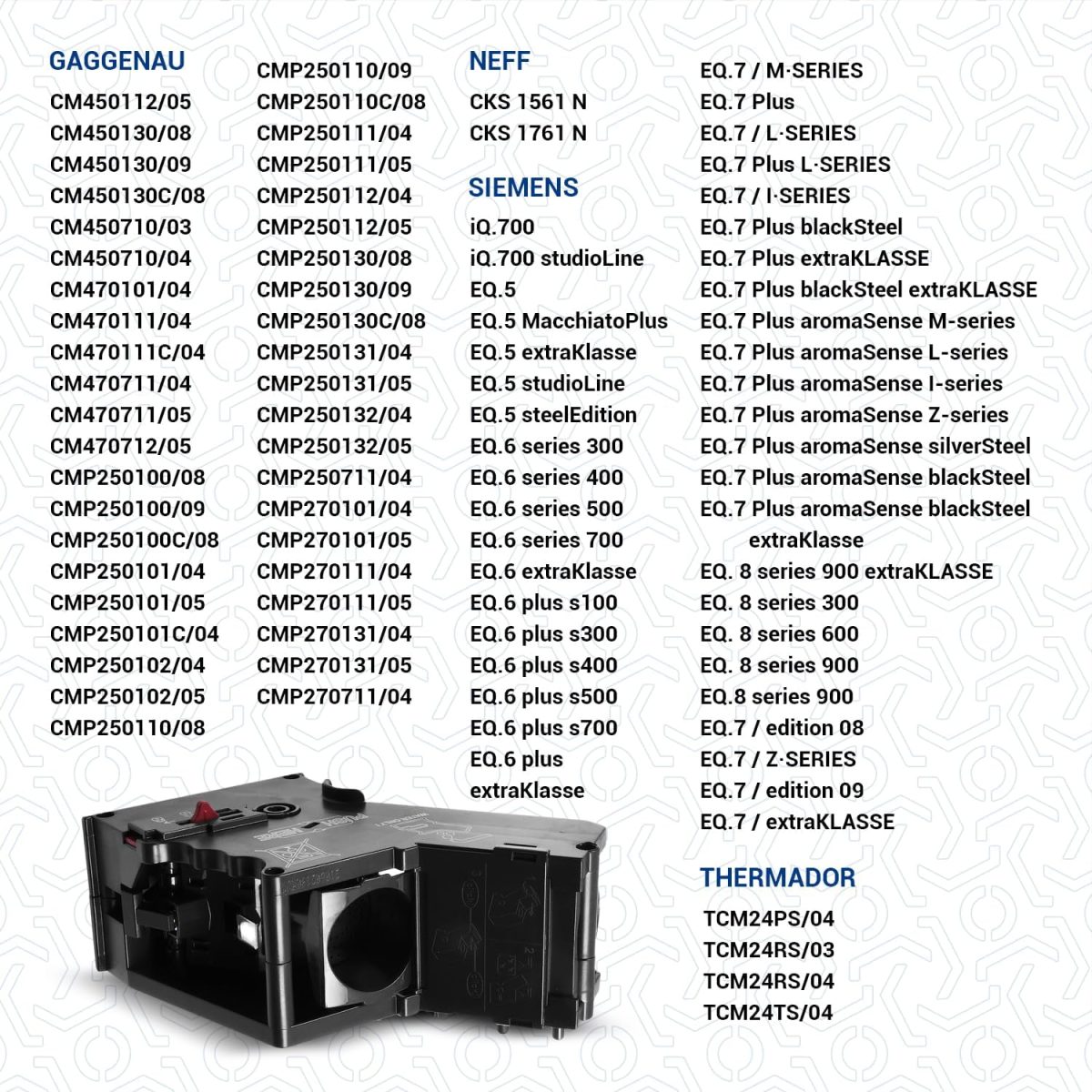 GAGGENAU
CM450112/05
CM450130/08
CM450130/09
CM450130C/08
CM450710/03
CM450710/04
CM470101/04
CM470111/04
CM470111C/04
CM470711/04
CM470711/05
CM470712/05
CMP250100/08
CMP250100/09
CMP250100C/08
CMP250101/04
CMP250101/05
CMP250101C/04
CMP250102/04
CMP250102/05
CMP250110/08

CMP250110/09
CMP250110C/08
CMP250111/04
CMP250111/05
CMP250112/04
CMP250112/05
CMP250130/08
CMP250130/09
CMP250130C/08
CMP250131/04
CMP250131/05
CMP250132/04
CMP250132/05
CMP250711/04
CMP270101/04
CMP270101/05
CMP270111/04
CMP270111/05
CMP270131/04
CMP270131/05
CMP270711/04

NEFF
CKS 1561 N
CKS 1761 N

SIEMENS
iQ.700
iQ.700 studioLine
EQ.5
EQ.5 MacchiatoPlus
EQ.5 extraKlasse
EQ.5 studioLine
EQ.5 steelEdition
EQ.6 series 300
EQ.6 series 400
EQ.6 series 500
EQ.6 series 700
EQ.6 extraKlasse
EQ.6 plus s100
EQ.6 plus s300
EQ.6 plus s400
EQ.6 plus s500
EQ.6 plus s700
EQ.6 plus extraKlasse

EQ.7 / M·SERIES
EQ.7 Plus
EQ.7 / L·SERIES
EQ.7 Plus L·SERIES
EQ.7 / I·SERIES
EQ.7 Plus blackSteel
EQ.7 Plus extraKLASSE
EQ.7 Plus blackSteel extraKLASSE
EQ.7 Plus aromaSense M-series
EQ.7 Plus aromaSense L-series
EQ.7 Plus aromaSense I-series
EQ.7 Plus aromaSense Z-series
EQ.7 Plus aromaSense silverSteel
EQ.7 Plus aromaSense blackSteel
EQ.7 Plus aromaSense blackSteel extraKlasse
EQ. 8 series 900 extraKLASSE
EQ. 8 series 300
EQ. 8 series 600
EQ. 8 series 900
EQ.8 series 900
EQ.7 / edition 08
EQ.7 / Z·SERIES
EQ.7 / edition 09
EQ.7 / extraKLASSE

THERMADOR
TCM24PS/04
TCM24RS/03
TCM24RS/04
TCM24TS/04